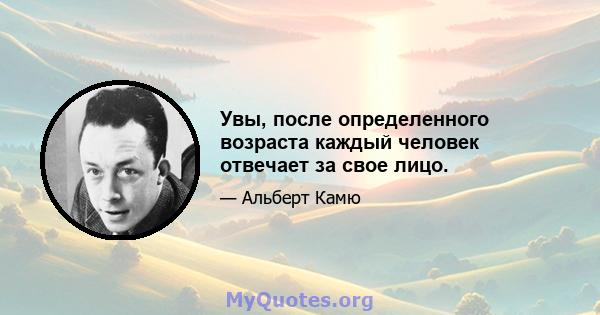 Увы, после определенного возраста каждый человек отвечает за свое лицо.

— Альберт Камю

MyQuotes.org